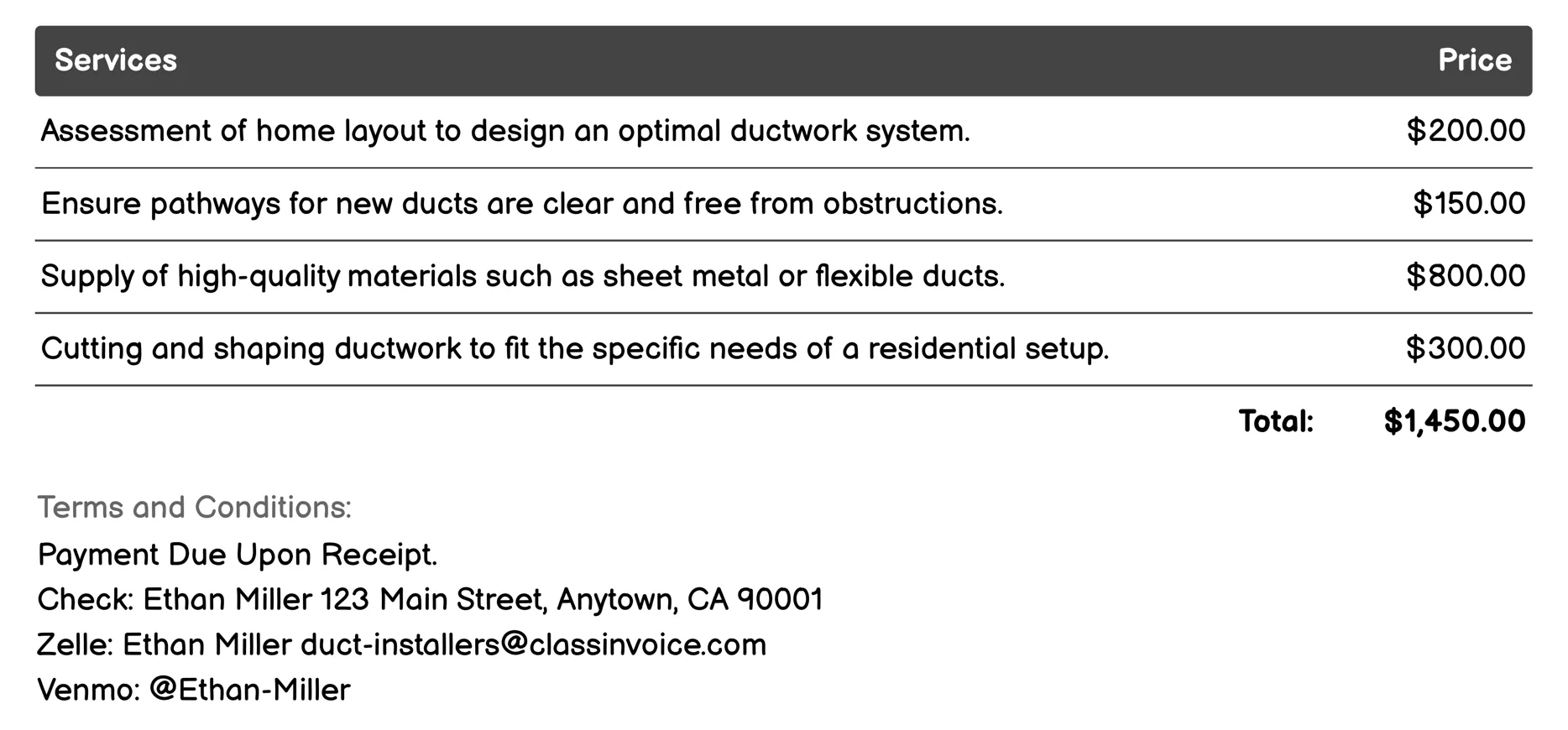 | Services | Price |
|---|---|
| Assessment of home layout to design an optimal ductwork system. | \$200.00 |
| Ensure pathways for new ducts are clear and free from obstructions. | \$150.00 |
| Supply of high-quality materials such as sheet metal or flexible ducts. | \$800.00 |
| Cutting and shaping ductwork to fit the specific needs of a residential setup. | \$300.00 |
| Total: | \$1,450.00 |

Terms and Conditions:
Payment Due Upon Receipt.
Check: Ethan Miller 123 Main Street, Anytown, CA 90001
Zelle: Ethan Miller duct-installers@classinvoice.com
Venmo: @Ethan-Miller